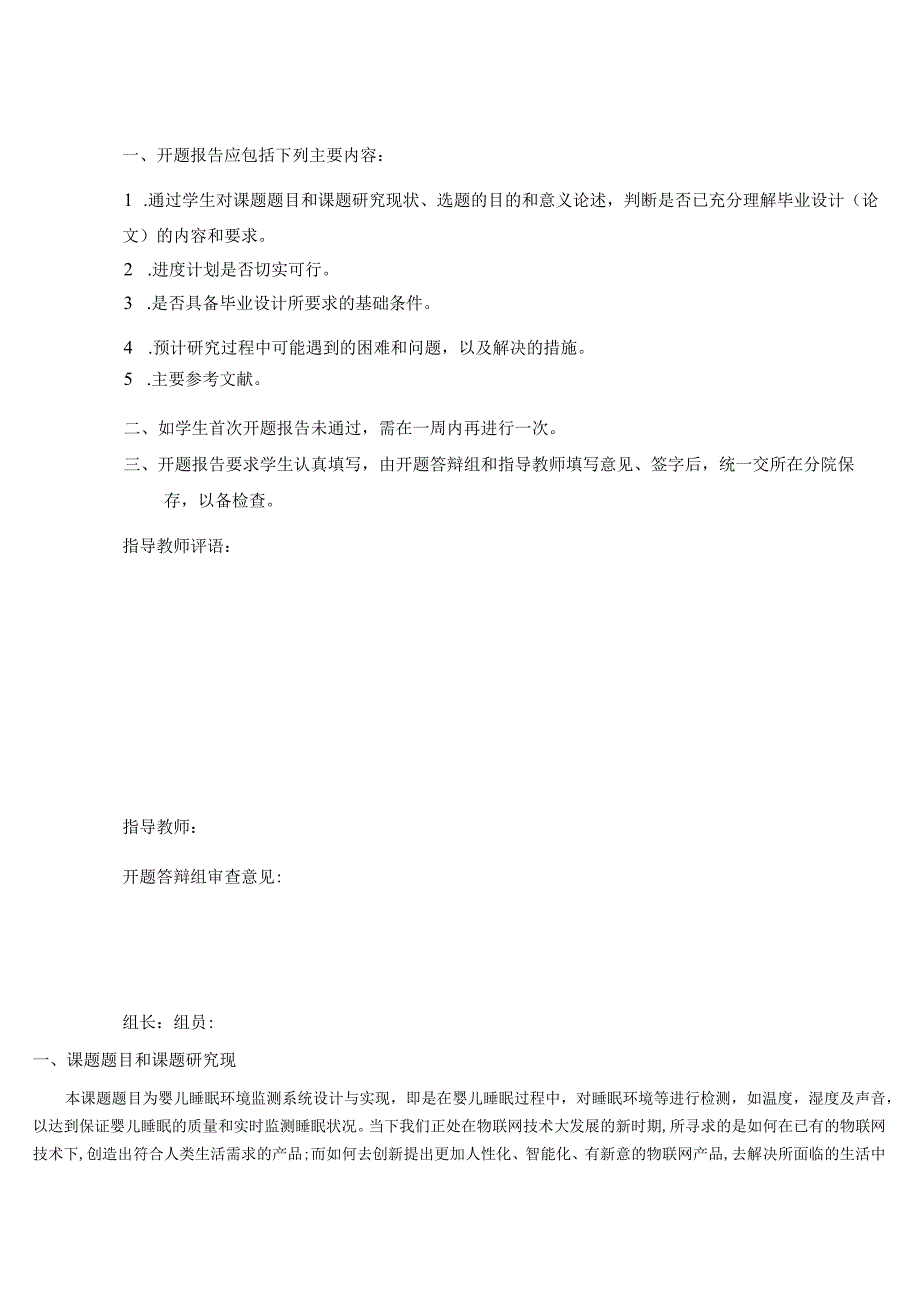 一、开题报告应包括下列主要内容：

1 .通过学生对课题题目和课题研究现状、选题的目的和意义论述，判断是否已充分理解毕业设计（论文）的内容和要求。

2 .进度计划是否切实可行。

3 .是否具备毕业设计所要求的基础条件。

4 .预计研究过程中可能遇到的困难和问题，以及解决的措施。

5 .主要参考文献。

二、如学生首次开题报告未通过，需在一周内再进行一次。

三、开题报告要求学生认真填写，由开题答辩组和指导教师填写意见、签字后，统一交所在分院保存，以备检查。

指导教师评语：

指导教师：

开题答辩组审查意见：

组长：组员：

一、课题题目和课题研究现

本课题题目为婴儿睡眠环境监测系统设计与实现，即是在婴儿睡眠过程中，对睡眠环境等进行检测，如温度，湿度及声音，以达到保证婴儿睡眠的质量和实时监测睡眠状况。当下我们正处在物联网技术大发展的新时期,所寻求的是如何在已有的物联网技术下,创造出符合人类生活需求的产品;而如何去创新提出更加人性化、智能化、有新意的物联网产品,去解决所面临的生活中